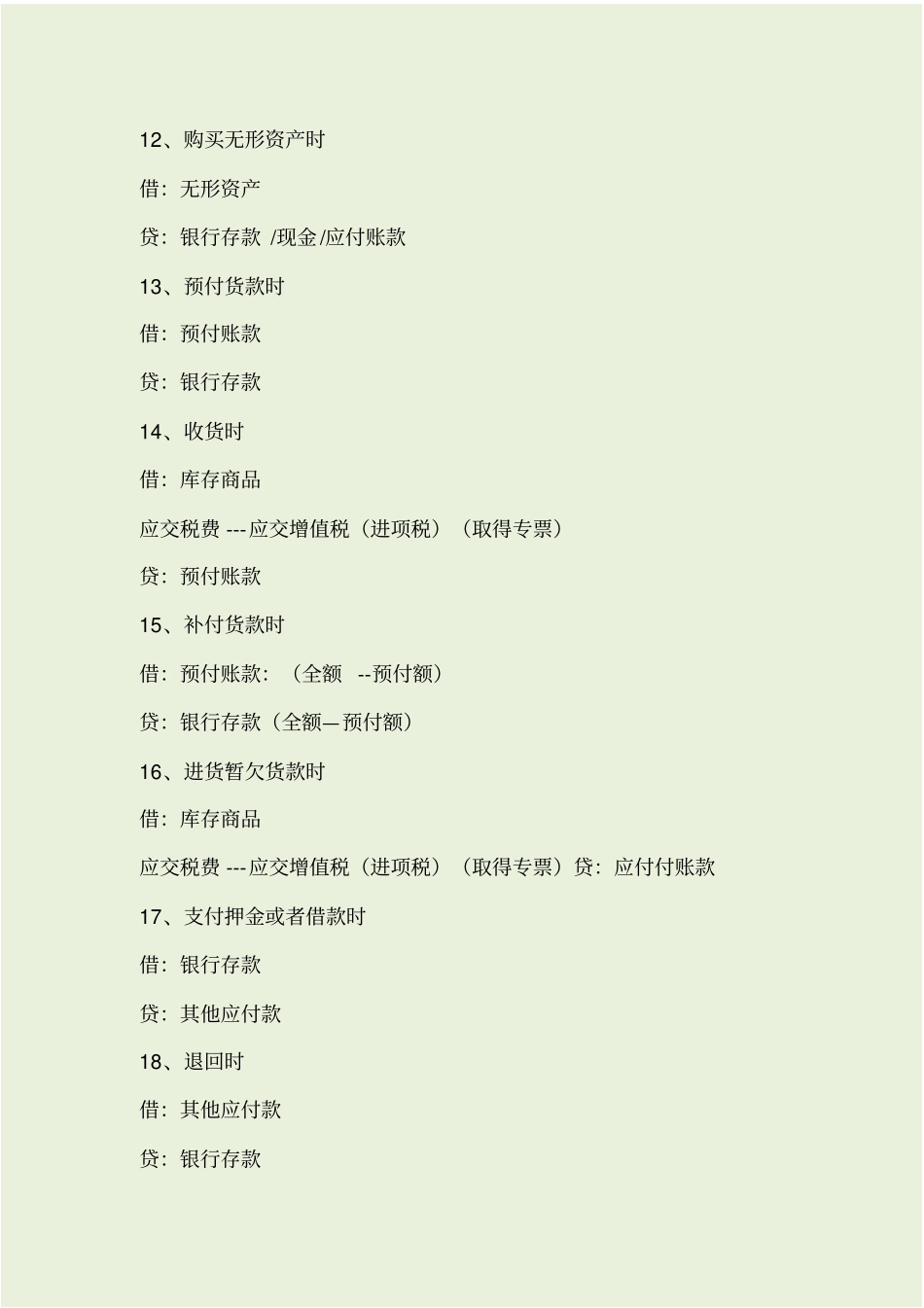 12、购买无形资产时

借：无形资产

贷：银行存款 /现金/应付账款

13、预付货款时

借：预付账款

贷：银行存款

14、收货时

借：库存商品

应交税费 ---应交增值税（进项税）（取得专票）

贷：预付账款

15、补付货款时

借：预付账款：（全额 --预付额）

贷：银行存款（全额—预付额）

16、进货暂欠货款时

借：库存商品

应交税费 ---应交增值税（进项税）（取得专票）贷：应付付账款

17、支付押金或者借款时

借：银行存款

贷：其他应付款

18、退回时

借：其他应付款

贷：银行存款